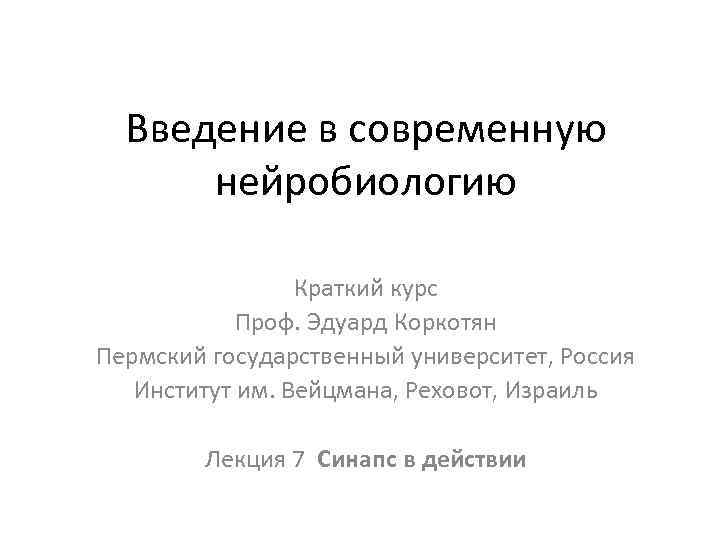 Введение в современную нейробиологию

Краткий курс
Проф. Эдуард Коркотян
Пермский государственный университет, Россия
Институт им. Вейцмана, Реховот, Израиль

Лекция 7 Синапс в действии